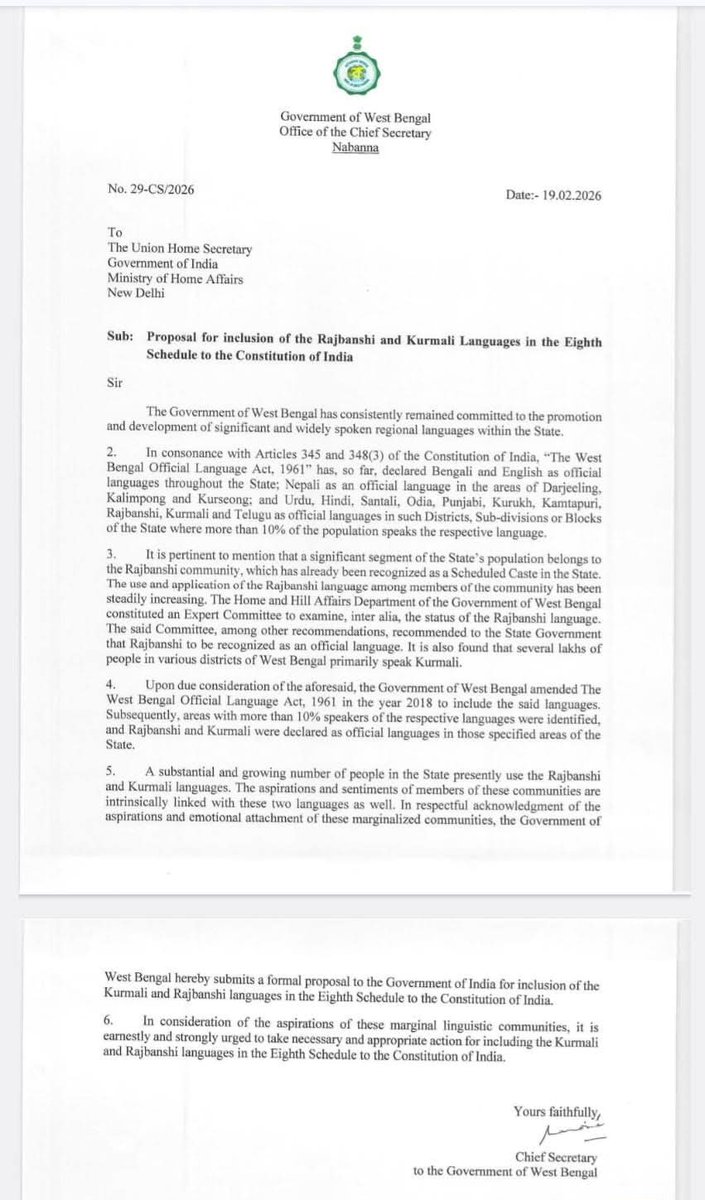 Government of West Bengal
Office of the Chief Secretary
Nabanna

No. 29-CS/2026

Date:- 19.02.2026

To
The Union Home Secretary
Government of India
Ministry of Home Affairs
New Delhi

Sub: Proposal for inclusion of the Rajbanshi and Kurmali Languages in the Eighth Schedule to the Constitution of India

Sir

The Government of West Bengal has consistently remained committed to the promotion and development of significant and widely spoken regional languages within the State.

2. In consonance with Articles 345 and 348(3) of the Constitution of India, "The West Bengal Official Language Act, 1961" has, so far, declared Bengali and English as official languages throughout the State; Nepali as an official language in the areas of Darjeeling, Kalimpong and Kurseong; and Urdu, Hindi, Santali, Odia, Punjabi, Kurukh, Kamtapuri, Rajbanshi, Kurmali and Telugu as official languages in such Districts, Sub-divisions or Blocks of the State where more than 10% of the population speaks the respective language.

3. It is pertinent to mention that a significant segment of the State's population belongs to the Rajbanshi community, which has already been recognized as a Scheduled Caste in the State. The use and application of the Rajbanshi language among members of the community has been steadily increasing. The Home and Hill Affairs Department of the Government of West Bengal constituted an Expert Committee to examine, inter alia, the status of the Rajbanshi language. The said Committee, among other recommendations, recommended to the State Government that Rajbanshi to be recognized as an official language. It is also found that several lakhs of people in various districts of West Bengal primarily speak Kurmali.

4. Upon due consideration of the aforesaid, the Government of West Bengal amended The West Bengal Official Language Act, 1961 in the year 2018 to include the said languages. Subsequently, areas with more than 10% speakers of the respective languages were identified, and Rajbanshi and Kurmali were declared as official languages in those specified areas of the State.

5. A substantial and growing number of people in the State presently use the Rajbanshi and Kurmali languages. The aspirations and sentiments of members of these communities are intrinsically linked with these two languages as well. In respectful acknowledgment of the aspirations and emotional attachment of these marginalized communities, the Government of

West Bengal hereby submits a formal proposal to the Government of India for inclusion of the Kurmali and Rajbanshi languages in the Eighth Schedule to the Constitution of India.

6. In consideration of the aspirations of these marginal linguistic communities, it is earnestly and strongly urged to take necessary and appropriate action for including the Kurmali and Rajbanshi languages in the Eighth Schedule to the Constitution of India.

Yours faithfully,

Chief Secretary
to the Government of West Bengal